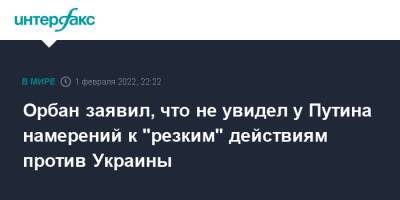 интерфакс

В МИРЕ 1 февраля 2022, 22:22

Орбан заявил, что не увидел у Путина намерений к "резким" действиям против Украины